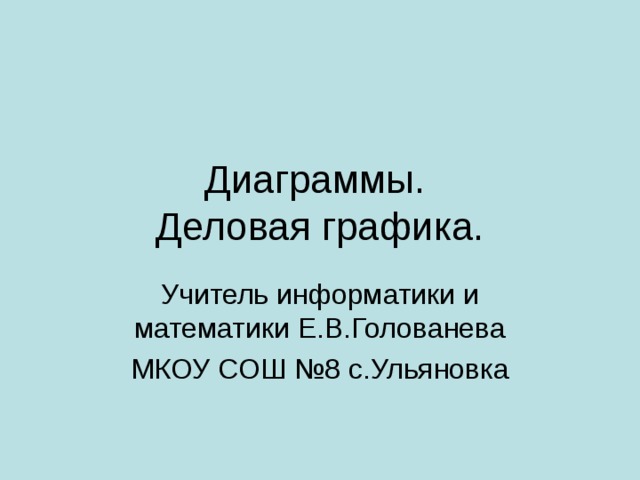 Диаграммы.
Деловая графика.

Учитель информатики и математики Е.В.Голованева

МКОУ СОШ №8 с.Ульяновка